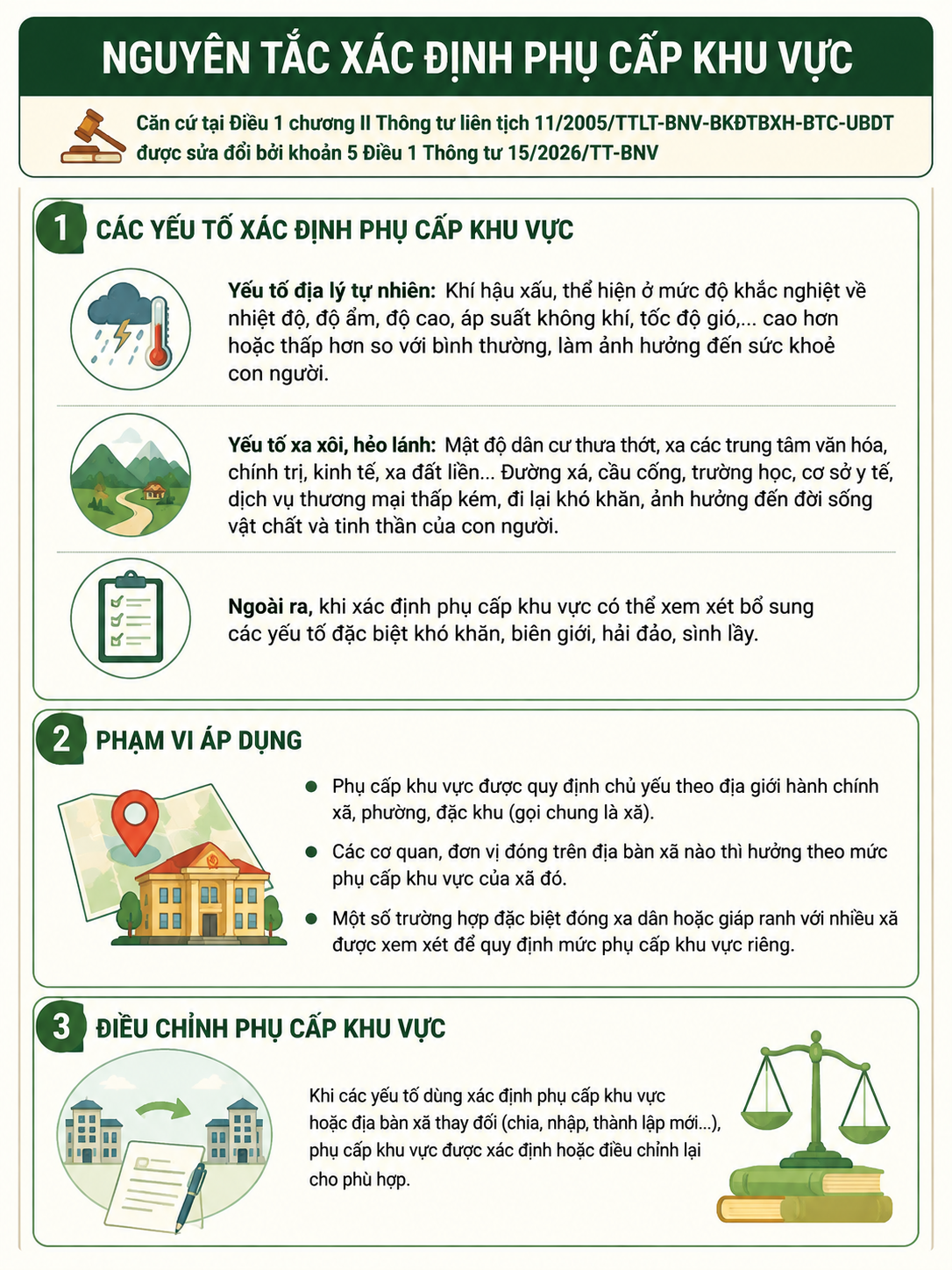 NGUYÊN TẮC XÁC ĐỊNH PHỤ CẤP KHU VỰC

Căn cứ tại Điều 1 chương II Thông tư liên tịch 11/2005/TTLT-BNV-BKĐTBXH-BTC-UBDT được sửa đổi bởi khoản 5 Điều 1 Thông tư 15/2026/TT-BNV

1 CÁC YẾU TỐ XÁC ĐỊNH PHỤ CẤP KHU VỰC

Yếu tố địa lý tự nhiên: Khí hậu xấu, thể hiện ở mức độ khắc nghiệt về nhiệt độ, độ ẩm, độ cao, áp suất không khí, tốc độ gió,... cao hơn hoặc thấp hơn so với bình thường, làm ảnh hưởng đến sức khoẻ con người.

Yếu tố xa xôi, hẻo lánh: Mật độ dân cư thưa thớt, xa các trung tâm văn hóa, chính trị, kinh tế, xa đất liền... Đường xá, cầu cống, trường học, cơ sở y tế, dịch vụ thương mại thấp kém, đi lại khó khăn, ảnh hưởng đến đời sống vật chất và tinh thần của con người.

Ngoài ra, khi xác định phụ cấp khu vực có thể xem xét bổ sung các yếu tố đặc biệt khó khăn, biên giới, hải đảo, sình lầy.

2 PHẠM VI ÁP DỤNG

Phụ cấp khu vực được quy định chủ yếu theo địa giới hành chính xã, phường, đặc khu (gọi chung là xã).

Các cơ quan, đơn vị đóng trên địa bàn xã nào thì hưởng theo mức phụ cấp khu vực của xã đó.

Một số trường hợp đặc biệt đóng xa dân hoặc giáp ranh với nhiều xã được xem xét để quy định mức phụ cấp khu vực riêng.

3 ĐIỀU CHỈNH PHỤ CẤP KHU VỰC

Khi các yếu tố dùng xác định phụ cấp khu vực hoặc địa bàn xã thay đổi (chia, nhập, thành lập mới...), phụ cấp khu vực được xác định hoặc điều chỉnh lại cho phù hợp.